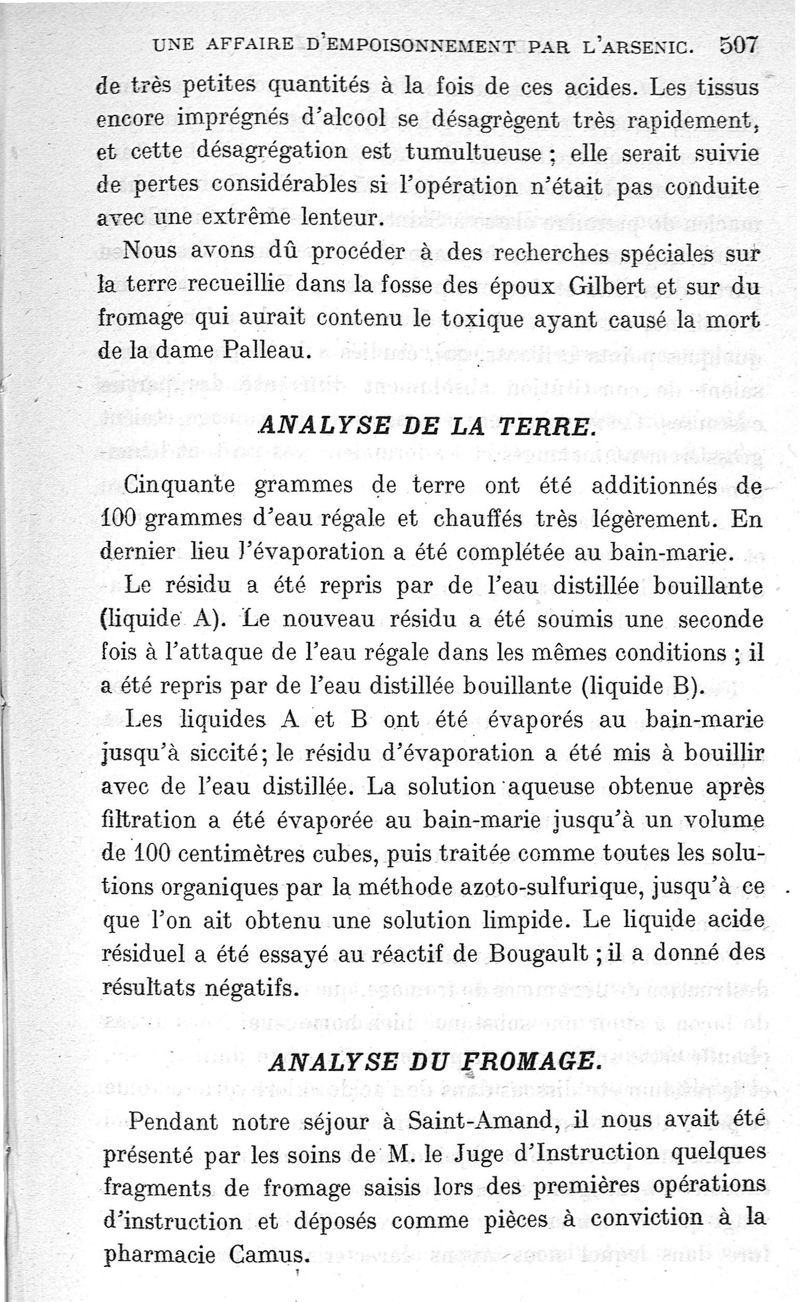 UNE AFFAIRE D'EMPOISONNEMENT PAR L'ARSENIC. 507

de très petites quantités à la fois de ces acides. Les tissus encore imprégnés d'alcool se désagrègent très rapidement, et cette désagrégation est tumultueuse ; elle serait suivie de pertes considérables si l'opération n'était pas conduite avec une extrême lenteur.

Nous avons dû procéder à des recherches spéciales sur la terre recueillie dans la fosse des époux Gilbert et sur du fromage qui aurait contenu le toxique ayant causé la mort de la dame Palleau.

ANALYSE DE LA TERRE.

Cinquante grammes de terre ont été additionnés de 100 grammes d'eau régale et chauffés très légèrement. En dernier lieu l'évaporation a été complétée au bain-marie.

Le résidu a été repris par de l'eau distillée bouillante (liquide A). Le nouveau résidu a été soumis une seconde fois à l'attaque de l'eau régale dans les mêmes conditions ; il a été repris par de l'eau distillée bouillante (liquide B).

Les liquides A et B ont été évaporés au bain-marie jusqu'à siccité; le résidu d'évaporation a été mis à bouillir avec de l'eau distillée. La solution aqueuse obtenue après filtration a été évaporée au bain-marie jusqu'à un volume de 100 centimètres cubes, puis traitée comme toutes les solutions organiques par la méthode azoto-sulfurique, jusqu'à ce que l'on ait obtenu une solution limpide. Le liquide acide résiduel a été essayé au réactif de Bougault ; il a donné des résultats négatifs.

ANALYSE DU FROMAGE.

Pendant notre séjour à Saint-Amand, il nous avait été présenté par les soins de M. le Juge d'Instruction quelques fragments de fromage saisis lors des premières opérations d'instruction et déposés comme pièces à conviction à la pharmacie Camus.